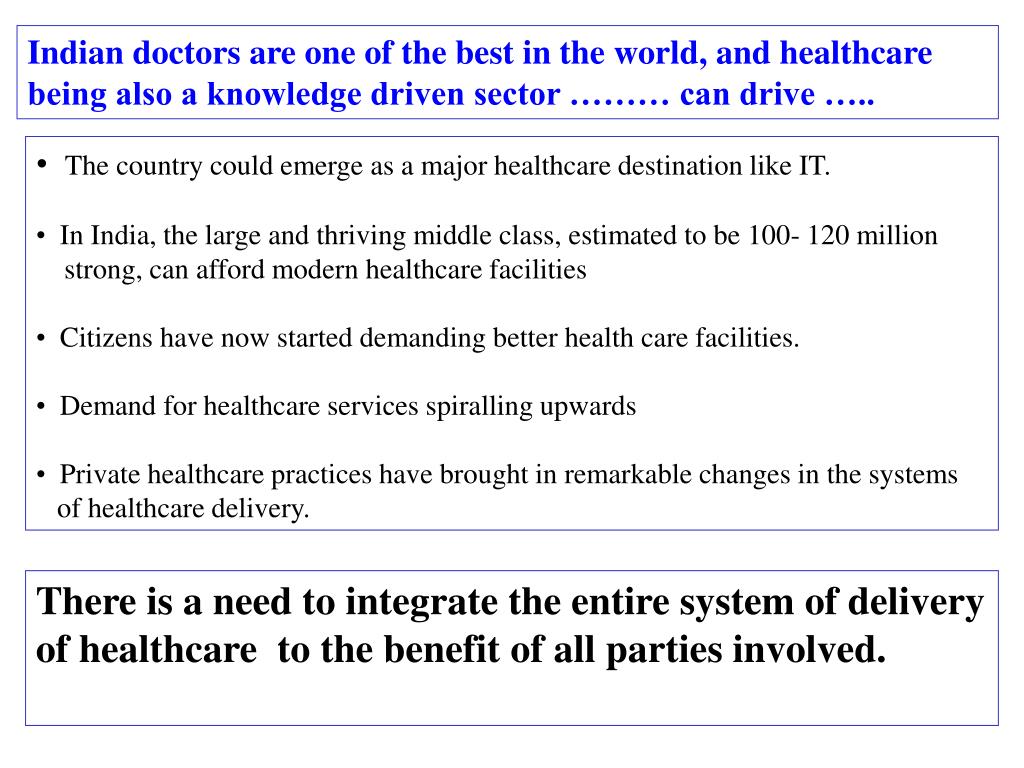 Indian doctors are one of the best in the world, and healthcare being also a knowledge driven sector ……… can drive …..

• The country could emerge as a major healthcare destination like IT.

• In India, the large and thriving middle class, estimated to be 100- 120 million strong, can afford modern healthcare facilities

• Citizens have now started demanding better health care facilities.

• Demand for healthcare services spiralling upwards

• Private healthcare practices have brought in remarkable changes in the systems of healthcare delivery.

There is a need to integrate the entire system of delivery of healthcare to the benefit of all parties involved.